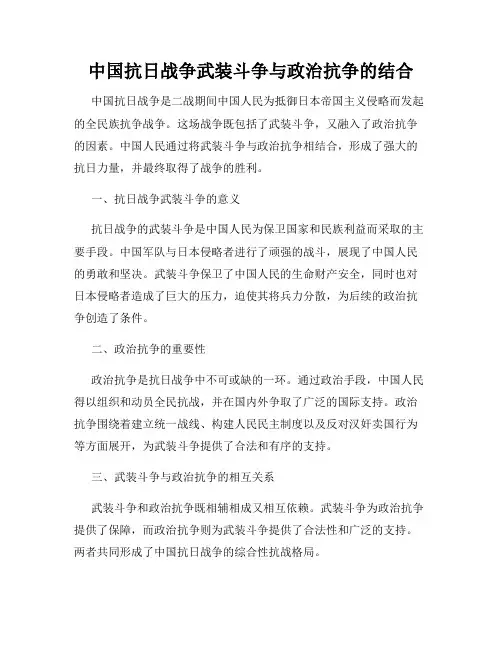 中国抗日战争武装斗争与政治抗争的结合

中国抗日战争是二战期间中国人民为抵御日本帝国主义侵略而发起的全民族抗争战争。这场战争既包括了武装斗争，又融入了政治抗争的因素。中国人民通过将武装斗争与政治抗争相结合，形成了强大的抗日力量，并最终取得了战争的胜利。

一、抗日战争武装斗争的意义

抗日战争的武装斗争是中国人民为保卫国家和民族利益而采取的主要手段。中国军队与日本侵略者进行了顽强的战斗，展现了中国人民的勇敢和坚决。武装斗争保卫了中国人民的生命财产安全，同时也对日本侵略者造成了巨大的压力，迫使其将兵力分散，为后续的政治抗争创造了条件。

二、政治抗争的重要性

政治抗争是抗日战争中不可或缺的一环。通过政治手段，中国人民得以组织和动员全民抗战，并在国内外争取了广泛的国际支持。政治抗争围绕着建立统一战线、构建人民民主制度以及反对汉奸卖国行为等方面展开，为武装斗争提供了合法和有序的支持。

三、武装斗争与政治抗争的相互关系

武装斗争和政治抗争既相辅相成又相互依赖。武装斗争为政治抗争提供了保障，而政治抗争则为武装斗争提供了合法性和广泛的支持。两者共同形成了中国抗日战争的综合性抗战格局。